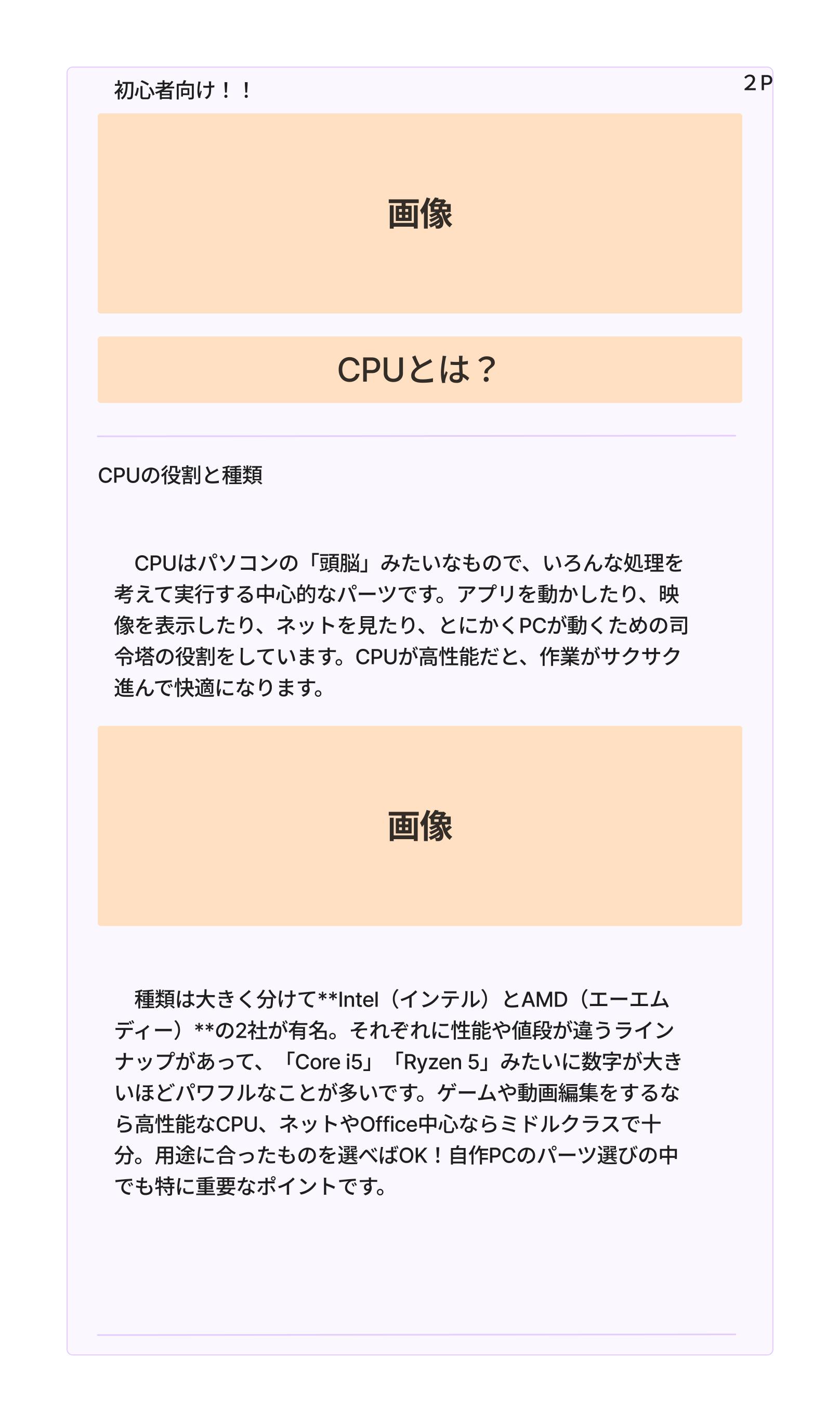 初心者向け！！

2P

画像

CPUとは？

CPUの役割と種類

CPUはパソコンの「頭脳」みたいなもので、いろんな処理を考えて実行する中心的なパーツです。アプリを動かしたり、映像を表示したり、ネットを見たり、とにかくPCが動くための司令塔の役割をしています。CPUが高性能だと、作業がサクサク進んで快適になります。

画像

種類は大きく分けて**Intel（インテル）とAMD（エーエムディー）**の2社が有名。それぞれに性能や値段が違うラインナップがあって、「Core i5」「Ryzen 5」みたいに数字が大きいほどパワフルなことが多いです。ゲームや動画編集をするなら高性能なCPU、ネットやOffice中心ならミドルクラスで十分。用途に合ったものを選べばOK！自作PCのパーツ選びの中でも特に重要なポイントです。